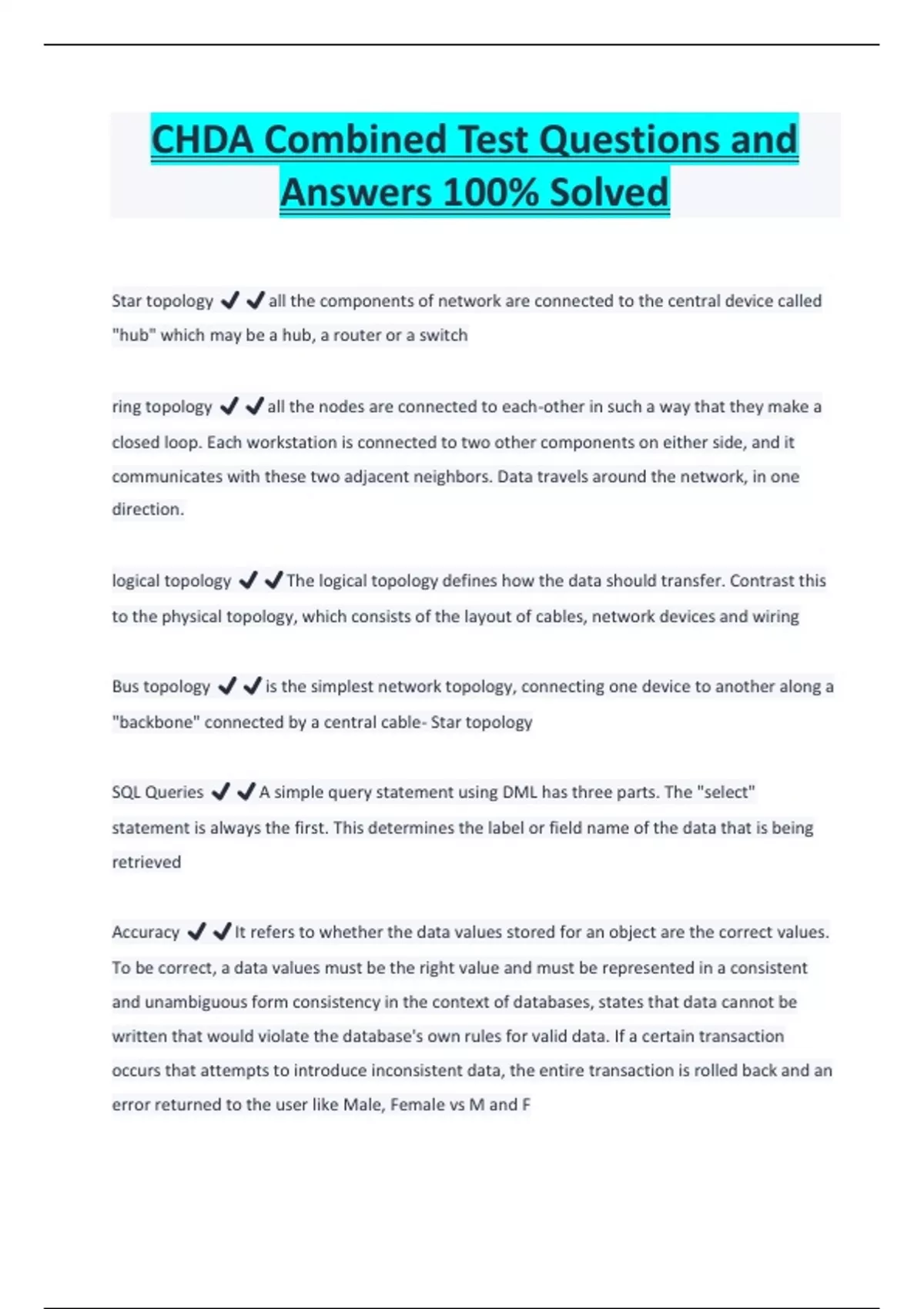 CHDA Combined Test Questions and Answers 100% Solved

Star topology ✔✔all the components of network are connected to the central device called "hub" which may be a hub, a router or a switch

ring topology ✔✔all the nodes are connected to each-other in such a way that they make a closed loop. Each workstation is connected to two other components on either side, and it communicates with these two adjacent neighbors. Data travels around the network, in one direction.

logical topology ✔✔The logical topology defines how the data should transfer. Contrast this to the physical topology, which consists of the layout of cables, network devices and wiring

Bus topology ✔✔is the simplest network topology, connecting one device to another along a "backbone" connected by a central cable- Star topology

SQL Queries ✔✔A simple query statement using DML has three parts. The "select" statement is always the first. This determines the label or field name of the data that is being retrieved

Accuracy ✔✔It refers to whether the data values stored for an object are the correct values. To be correct, a data values must be the right value and must be represented in a consistent and unambiguous form consistency in the context of databases, states that data cannot be written that would violate the database's own rules for valid data. If a certain transaction occurs that attempts to introduce inconsistent data, the entire transaction is rolled back and an error returned to the user like Male, Female vs M and F